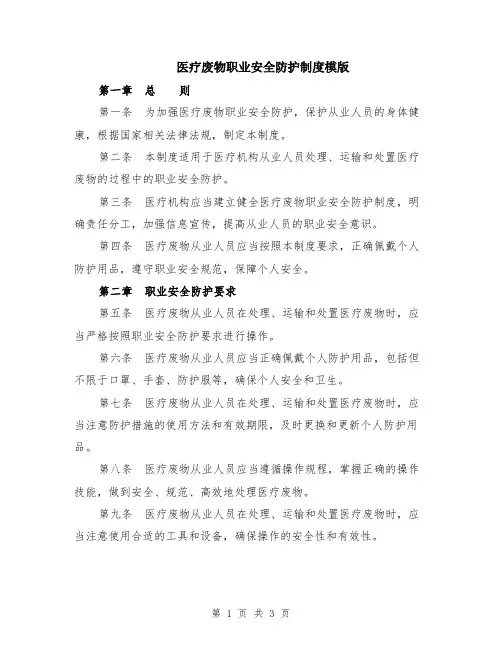 医疗废物职业安全防护制度模版

第一章 总 则

第一条 为加强医疗废物职业安全防护，保护从业人员的身体健康，根据国家相关法律法规，制定本制度。

第二条 本制度适用于医疗机构从业人员处理、运输和处置医疗废物的过程中的职业安全防护。

第三条 医疗机构应当建立健全医疗废物职业安全防护制度，明确责任分工，加强信息宣传，提高从业人员的职业安全意识。

第四条 医疗废物从业人员应当按照本制度要求，正确佩戴个人防护用品，遵守职业安全规范，保障个人安全。

第二章 职业安全防护要求

第五条 医疗废物从业人员在处理、运输和处置医疗废物时，应当严格按照职业安全防护要求进行操作。

第六条 医疗废物从业人员应当正确佩戴个人防护用品，包括但不限于口罩、手套、防护服等，确保个人安全和卫生。

第七条 医疗废物从业人员在处理、运输和处置医疗废物时，应当注意防护措施的使用方法和有效期限，及时更换和更新个人防护用品。

第八条 医疗废物从业人员应当遵循操作规程，掌握正确的操作技能，做到安全、规范、高效地处理医疗废物。

第九条 医疗废物从业人员在处理、运输和处置医疗废物时，应当注意使用合适的工具和设备，确保操作的安全性和有效性。

第 1 页 共 3 页